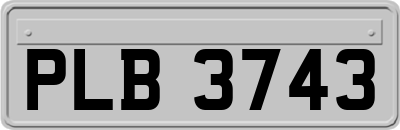 PLB 3743